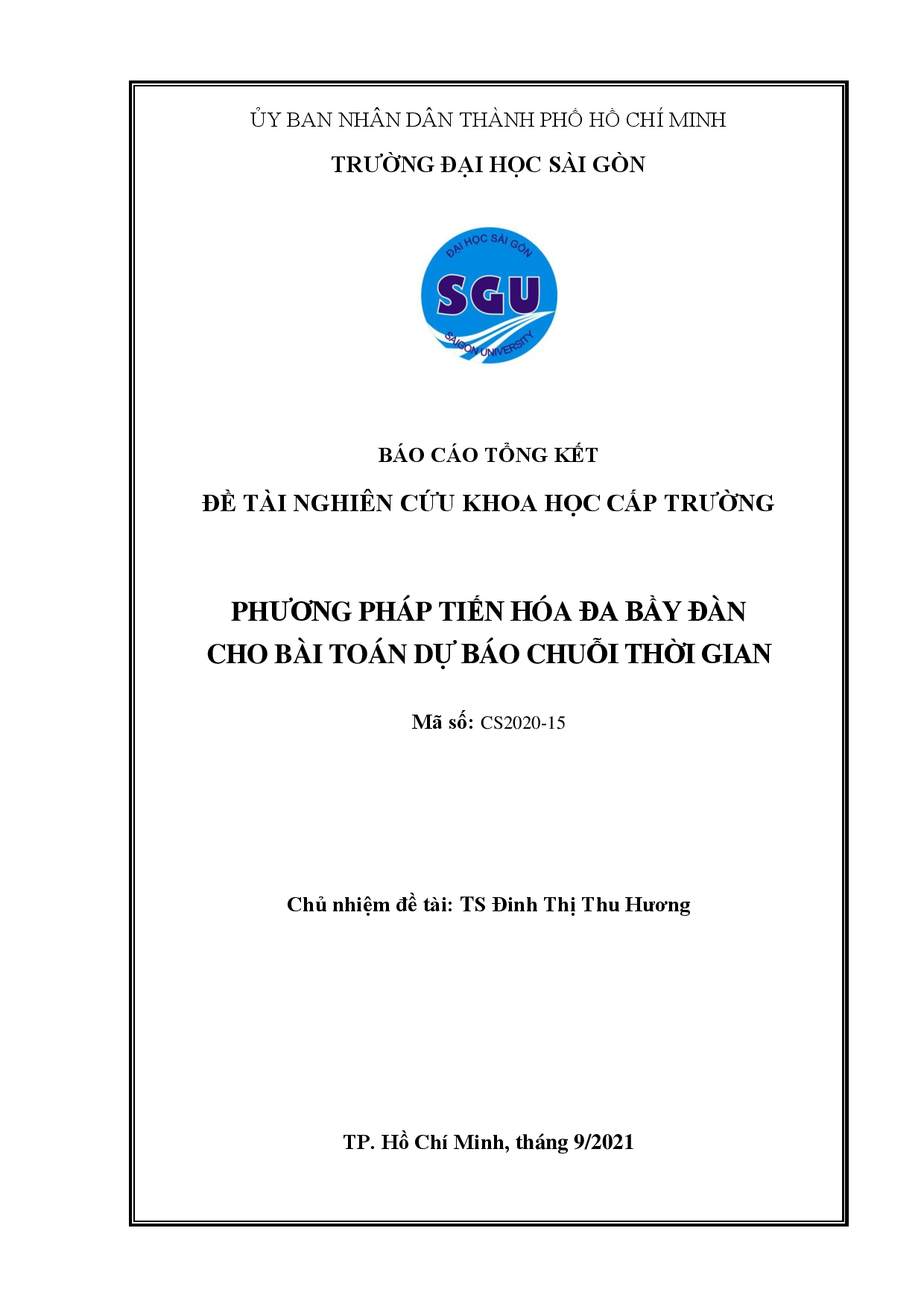 ỦY BAN NHÂN DÂN THÀNH PHỐ HỒ CHÍ MINH

TRƯỜNG ĐẠI HỌC SÀI GÒN

ĐẠI HỌC SÀI GÒN
SGU
SAIGON UNIVERSITY

BÁO CÁO TỔNG KẾT

ĐỀ TÀI NGHIÊN CỨU KHOA HỌC CẤP TRƯỜNG

PHƯƠNG PHÁP TIẾN HÓA ĐA BẦY ĐÀN CHO BÀI TOÁN DỰ BÁO CHUỖI THỜI GIAN

Mã số: CS2020-15

Chủ nhiệm đề tài: TS Đinh Thị Thu Hương

TP. Hồ Chí Minh, tháng 9/2021